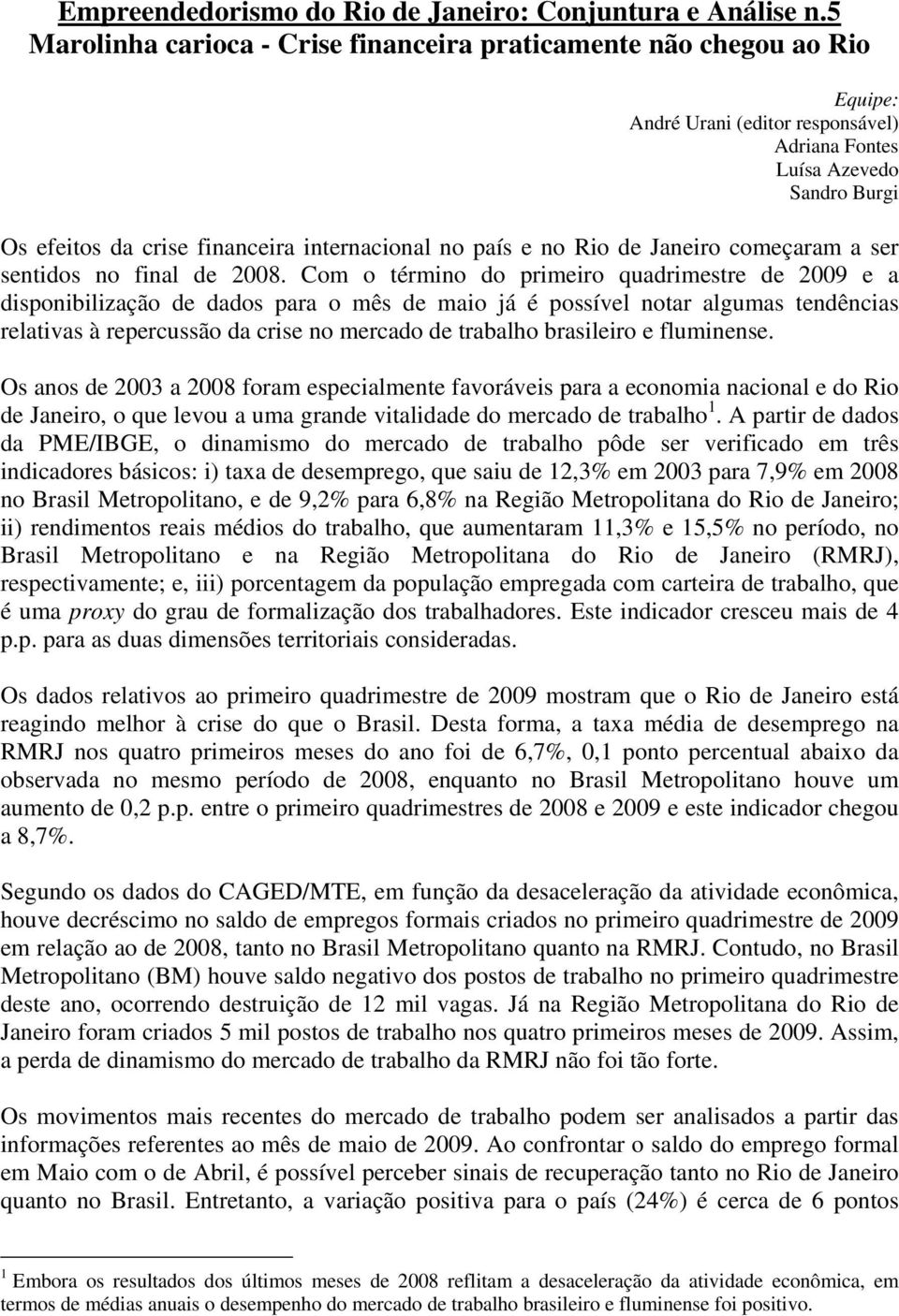 Empreendedorismo do Rio de Janeiro: Conjuntura e Análise n.5
Marolinha carioca - Crise financeira praticamente não chegou ao Rio

Equipe:
André Urani (editor responsável)
Adriana Fontes
Luísa Azevedo
Sandro Burgi

Os efeitos da crise financeira internacional no país e no Rio de Janeiro começaram a ser sentidos no final de 2008. Com o término do primeiro quadrimestre de 2009 e a disponibilização de dados para o mês de maio já é possível notar algumas tendências relativas à repercussão da crise no mercado de trabalho brasileiro e fluminense.

Os anos de 2003 a 2008 foram especialmente favoráveis para a economia nacional e do Rio de Janeiro, o que levou a uma grande vitalidade do mercado de trabalho$^1$. A partir de dados da PME/IBGE, o dinamismo do mercado de trabalho pôde ser verificado em três indicadores básicos: i) taxa de desemprego, que saiu de 12,3% em 2003 para 7,9% em 2008 no Brasil Metropolitano, e de 9,2% para 6,8% na Região Metropolitana do Rio de Janeiro; ii) rendimentos reais médios do trabalho, que aumentaram 11,3% e 15,5% no período, no Brasil Metropolitano e na Região Metropolitana do Rio de Janeiro (RMRJ), respectivamente; e, iii) porcentagem da população empregada com carteira de trabalho, que é uma proxy do grau de formalização dos trabalhadores. Este indicador cresceu mais de 4 p.p. para as duas dimensões territoriais consideradas.

Os dados relativos ao primeiro quadrimestre de 2009 mostram que o Rio de Janeiro está reagindo melhor à crise do que o Brasil. Desta forma, a taxa média de desemprego na RMRJ nos quatro primeiros meses do ano foi de 6,7%, 0,1 ponto percentual abaixo da observada no mesmo período de 2008, enquanto no Brasil Metropolitano houve um aumento de 0,2 p.p. entre o primeiro quadrimestres de 2008 e 2009 e este indicador chegou a 8,7%.

Segundo os dados do CAGED/MTE, em função da desaceleração da atividade econômica, houve decréscimo no saldo de empregos formais criados no primeiro quadrimestre de 2009 em relação ao de 2008, tanto no Brasil Metropolitano quanto na RMRJ. Contudo, no Brasil Metropolitano (BM) houve saldo negativo dos postos de trabalho no primeiro quadrimestre deste ano, ocorrendo destruição de 12 mil vagas. Já na Região Metropolitana do Rio de Janeiro foram criados 5 mil postos de trabalho nos quatro primeiros meses de 2009. Assim, a perda de dinamismo do mercado de trabalho da RMRJ não foi tão forte.

Os movimentos mais recentes do mercado de trabalho podem ser analisados a partir das informações referentes ao mês de maio de 2009. Ao confrontar o saldo do emprego formal em Maio com o de Abril, é possível perceber sinais de recuperação tanto no Rio de Janeiro quanto no Brasil. Entretanto, a variação positiva para o país (24%) é cerca de 6 pontos

$^1$ Embora os resultados dos últimos meses de 2008 reflitam a desaceleração da atividade econômica, em termos de médias anuais o desempenho do mercado de trabalho brasileiro e fluminense foi positivo.